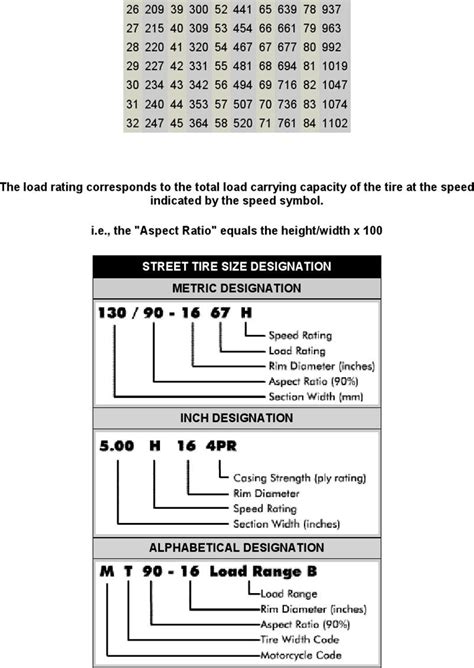 | 26 | 209 | 39 | 300 | 52 | 441 | 65 | 639 | 78 | 937 |
|---|---|---|---|---|---|---|---|---|---|
| 27 | 215 | 40 | 309 | 53 | 454 | 66 | 661 | 79 | 963 |
| 28 | 220 | 41 | 320 | 54 | 467 | 67 | 677 | 80 | 992 |
| 29 | 227 | 42 | 331 | 55 | 481 | 68 | 694 | 81 | 1019 |
| 30 | 234 | 43 | 342 | 56 | 494 | 69 | 716 | 82 | 1047 |
| 31 | 240 | 44 | 353 | 57 | 507 | 70 | 736 | 83 | 1074 |
| 32 | 247 | 45 | 364 | 58 | 520 | 71 | 761 | 84 | 1102 |

The load rating corresponds to the total load carrying capacity of the tire at the speed indicated by the speed symbol.

i.e., the "Aspect Ratio" equals the height/width x 100

STREET TIRE SIZE DESIGNATION

METRIC DESIGNATION

130 / 90 - 16 67 H

Speed Rating
Load Rating
Rim Diameter (inches)
Aspect Ratio (90%)
Section Width (mm)

INCH DESIGNATION

5.00 H 16 4PR

Casing Strength (ply rating)
Rim Diameter
Speed Rating
Section Width (inches)

ALPHABETICAL DESIGNATION

M T 90 - 16 Load Range B

Load Range
Rim Diameter (inches)
Aspect Ratio (90%)
Tire Width Code
Motorcycle Code